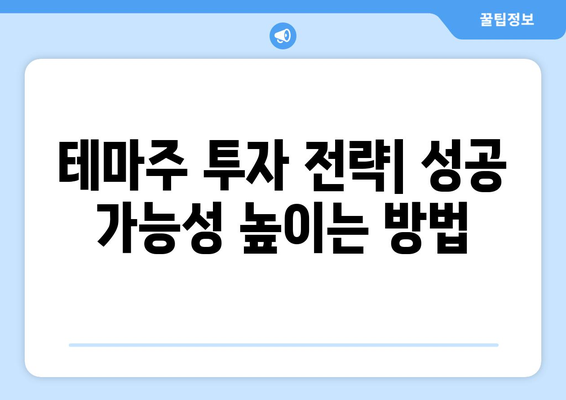 꿀팁정보

테마주 투자 전략| 성공 가능성 높이는 방법